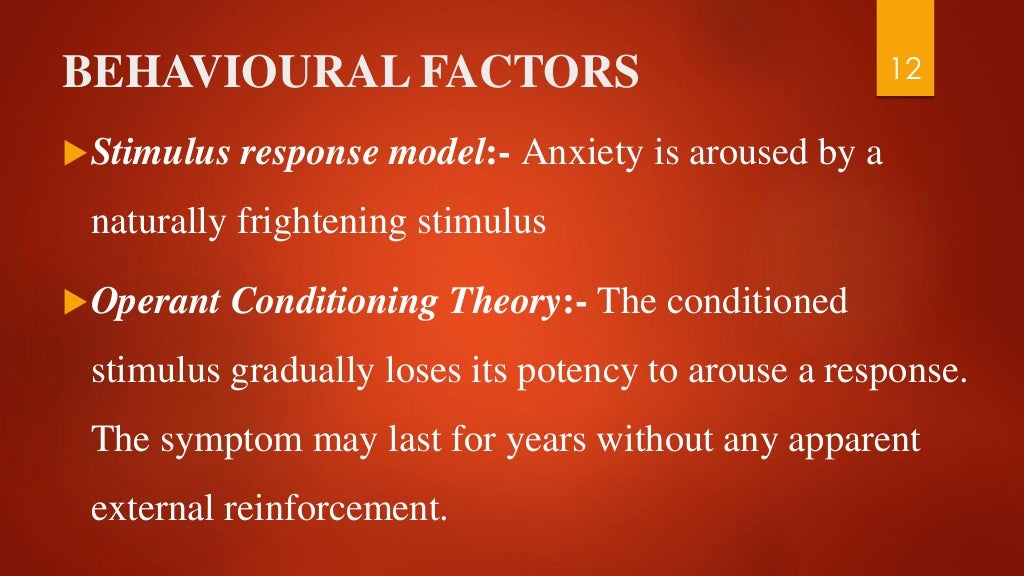 BEHAVIOURAL FACTORS

12

Stimulus response model:- Anxiety is aroused by a naturally frightening stimulus

Operant Conditioning Theory:- The conditioned stimulus gradually loses its potency to arouse a response. The symptom may last for years without any apparent external reinforcement.